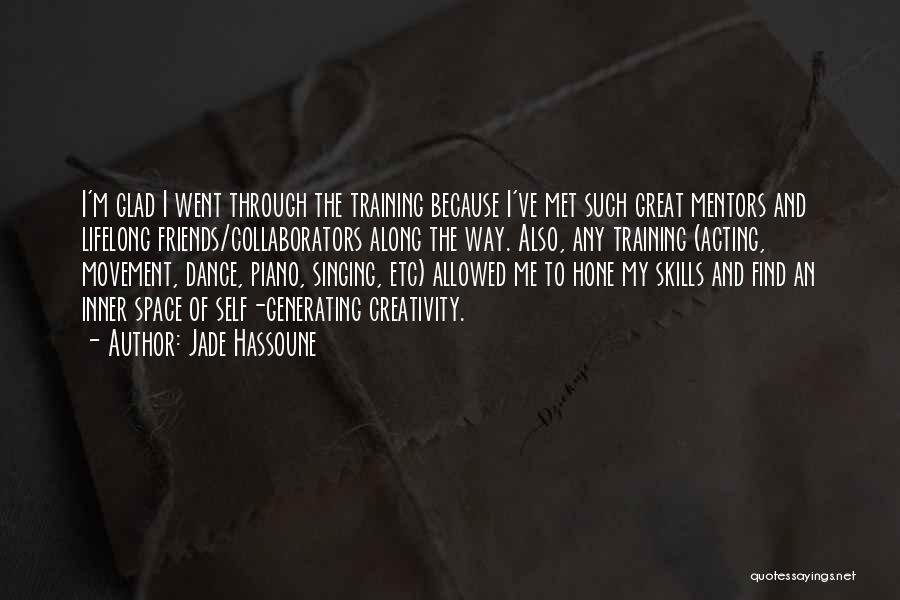 I'm glad I went through the training because I've met such great mentors and lifelong friends/collaborators along the way. Also, any training (acting, movement, dance, piano, singing, etc) allowed me to hone my skills and find an inner space of self-generating creativity.

- Author: Jade Hassoune

quotessayings.net